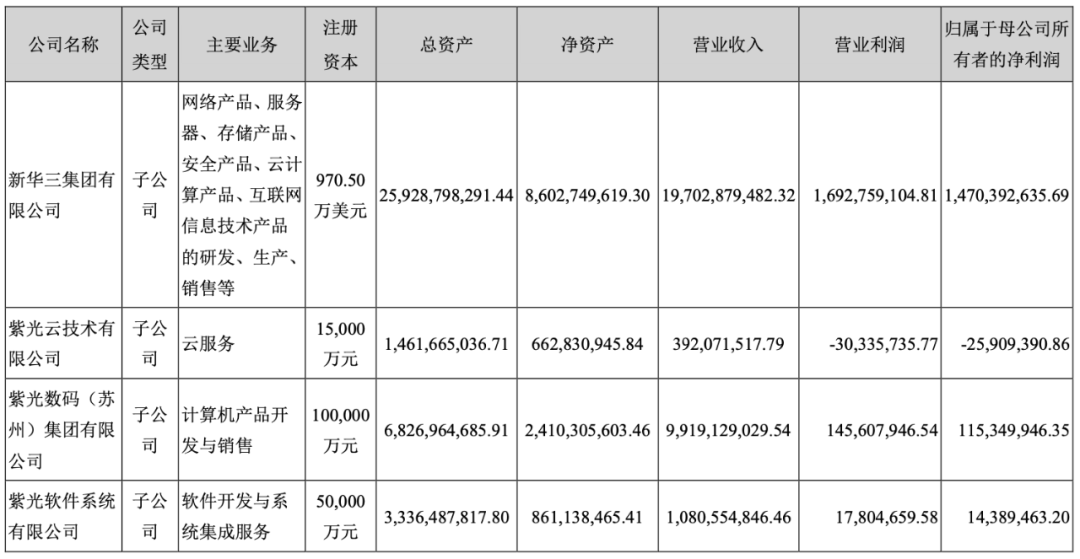 | 公司名称 | 公司类型 | 主要业务 | 注册资本 | 总资产 | 净资产 | 营业收入 | 营业利润 | 归属于母公司所有者的净利润 |
|---|---|---|---|---|---|---|---|---|
| 新华三集团有限公司 | 子公司 | 网络产品、服务器、存储产品、安全产品、云计算产品、互联网信息技术产品的研发、生产、销售等 | 970.50 万美元 | 25,928,798,291.44 | 8,602,749,619.30 | 19,702,879,482.32 | 1,692,759,104.81 | 1,470,392,635.69 |
| 紫光云技术有限公司 | 子公司 | 云服务 | 15,000 万元 | 1,461,665,036.71 | 662,830,945.84 | 392,071,517.79 | -30,335,735.77 | -25,909,390.86 |
| 紫光数码（苏州）集团有限公司 | 子公司 | 计算机产品开发与销售 | 100,000 万元 | 6,826,964,685.91 | 2,410,305,603.46 | 9,919,129,029.54 | 145,607,946.54 | 115,349,946.35 |
| 紫光软件系统有限公司 | 子公司 | 软件开发与系统集成服务 | 50,000 万元 | 3,336,487,817.80 | 861,138,465.41 | 1,080,554,846.46 | 17,804,659.58 | 14,389,463.20 |